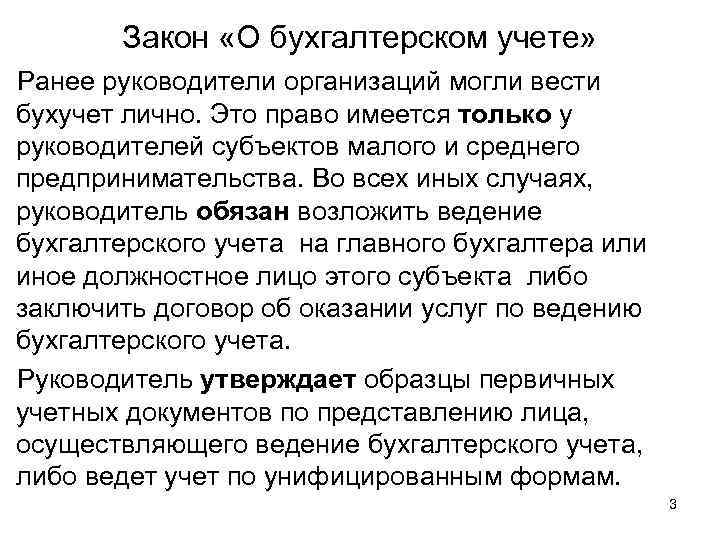 Закон «О бухгалтерском учете»

Ранее руководители организаций могли вести бухучет лично. Это право имеется только у руководителей субъектов малого и среднего предпринимательства. Во всех иных случаях, руководитель обязан возложить ведение бухгалтерского учета на главного бухгалтера или иное должностное лицо этого субъекта либо заключить договор об оказании услуг по ведению бухгалтерского учета.

Руководитель утверждает образцы первичных учетных документов по представлению лица, осуществляющего ведение бухгалтерского учета, либо ведет учет по унифицированным формам.

3